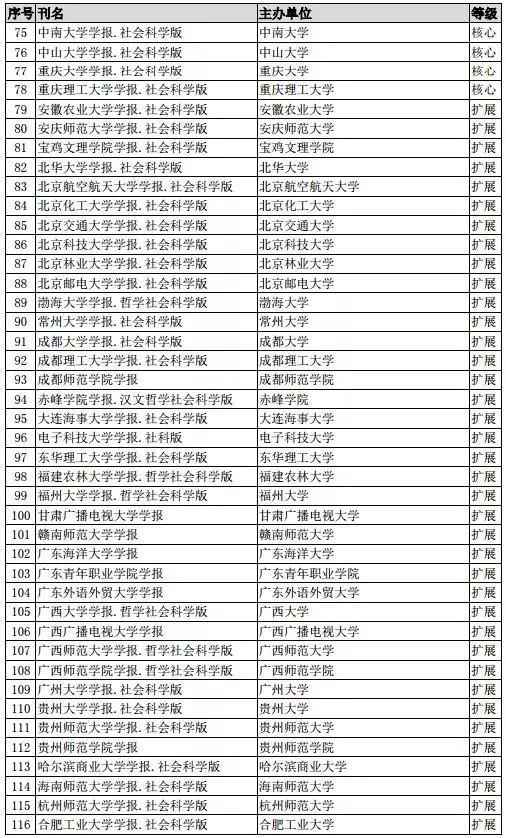 | 序号 | 刊名 | 主办单位 | 等级 |
|---|---|---|---|
| 75 | 中南大学学报.社会科学版 | 中南大学 | 核心 |
| 76 | 中山大学学报.社会科学版 | 中山大学 | 核心 |
| 77 | 重庆大学学报.社会科学版 | 重庆大学 | 核心 |
| 78 | 重庆理工大学学报.社会科学版 | 重庆理工大学 | 核心 |
| 79 | 安徽农业大学学报.社会科学版 | 安徽农业大学 | 扩展 |
| 80 | 安庆师范大学学报.社会科学版 | 安庆师范大学 | 扩展 |
| 81 | 宝鸡文理学院学报.社会科学版 | 宝鸡文理学院 | 扩展 |
| 82 | 北华大学学报.社会科学版 | 北华大学 | 扩展 |
| 83 | 北京航空航天大学学报.社会科学版 | 北京航空航天大学 | 扩展 |
| 84 | 北京化工大学学报.社会科学版 | 北京化工大学 | 扩展 |
| 85 | 北京交通大学学报.社会科学版 | 北京交通大学 | 扩展 |
| 86 | 北京科技大学学报.社会科学版 | 北京科技大学 | 扩展 |
| 87 | 北京林业大学学报.社会科学版 | 北京林业大学 | 扩展 |
| 88 | 北京邮电大学学报.社会科学版 | 北京邮电大学 | 扩展 |
| 89 | 渤海大学学报.哲学社会科学版 | 渤海大学 | 扩展 |
| 90 | 常州大学学报.社会科学版 | 常州大学 | 扩展 |
| 91 | 成都大学学报.社会科学版 | 成都大学 | 扩展 |
| 92 | 成都理工大学学报.社会科学版 | 成都理工大学 | 扩展 |
| 93 | 成都师范学院学报 | 成都师范学院 | 扩展 |
| 94 | 赤峰学院学报.汉文哲学社会科学版 | 赤峰学院 | 扩展 |
| 95 | 大连海事大学学报.社会科学版 | 大连海事大学 | 扩展 |
| 96 | 电子科技大学学报.社科版 | 电子科技大学 | 扩展 |
| 97 | 东华理工大学学报.社会科学版 | 东华理工大学 | 扩展 |
| 98 | 福建农林大学学报.哲学社会科学版 | 福建农林大学 | 扩展 |
| 99 | 福州大学学报.哲学社会科学版 | 福州大学 | 扩展 |
| 100 | 甘肃广播电视大学学报 | 甘肃广播电视大学 | 扩展 |
| 101 | 赣南师范大学学报 | 赣南师范大学 | 扩展 |
| 102 | 广东海洋大学学报 | 广东海洋大学 | 扩展 |
| 103 | 广东青年职业学院学报 | 广东青年职业学院 | 扩展 |
| 104 | 广东外语外贸大学学报 | 广东外语外贸大学 | 扩展 |
| 105 | 广西大学学报.哲学社会科学版 | 广西大学 | 扩展 |
| 106 | 广西广播电视大学学报 | 广西广播电视大学 | 扩展 |
| 107 | 广西师范大学学报.哲学社会科学版 | 广西师范大学 | 扩展 |
| 108 | 广西师范学院学报.哲学社会科学版 | 广西师范学院 | 扩展 |
| 109 | 广州大学学报.社会科学版 | 广州大学 | 扩展 |
| 110 | 贵州大学学报.社会科学版 | 贵州大学 | 扩展 |
| 111 | 贵州师范大学学报.社会科学版 | 贵州师范大学 | 扩展 |
| 112 | 贵州师范学院学报 | 贵州师范学院 | 扩展 |
| 113 | 哈尔滨商业大学学报.社会科学版 | 哈尔滨商业大学 | 扩展 |
| 114 | 海南师范大学学报.社会科学版 | 海南师范大学 | 扩展 |
| 115 | 杭州师范大学学报.社会科学版 | 杭州师范大学 | 扩展 |
| 116 | 合肥工业大学学报.社会科学版 | 合肥工业大学 | 扩展 |